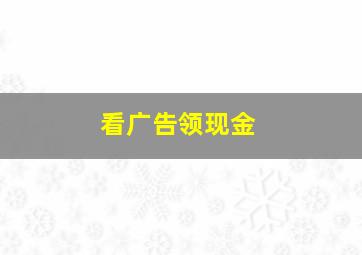 看广告领现金